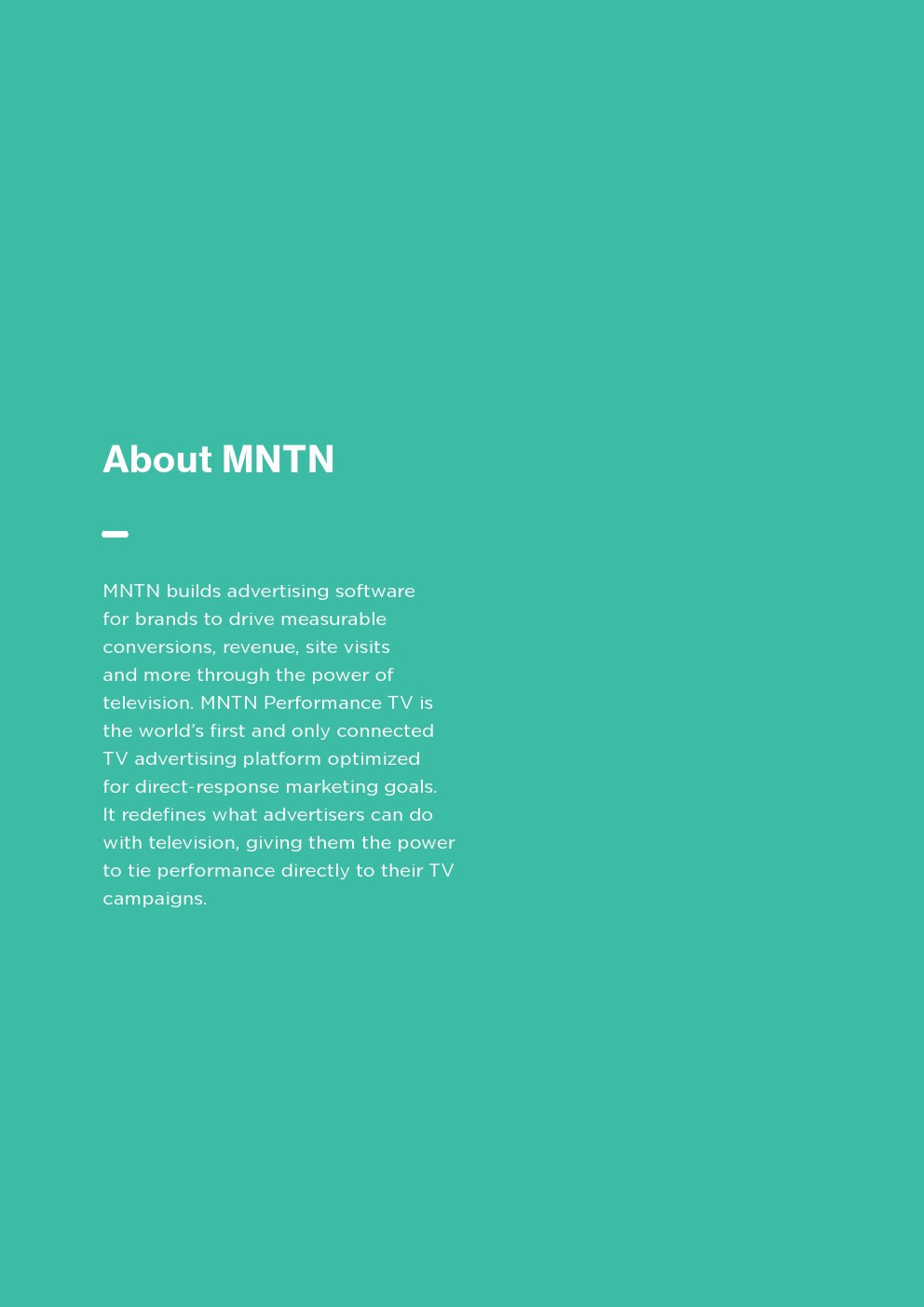 About MNTN

MNTN builds advertising software for brands to drive measurable conversions, revenue, site visits and more through the power of television. MNTN Performance TV is the world's first and only connected TV advertising platform optimized for direct-response marketing goals. It redefines what advertisers can do with television, giving them the power to tie performance directly to their TV campaigns.